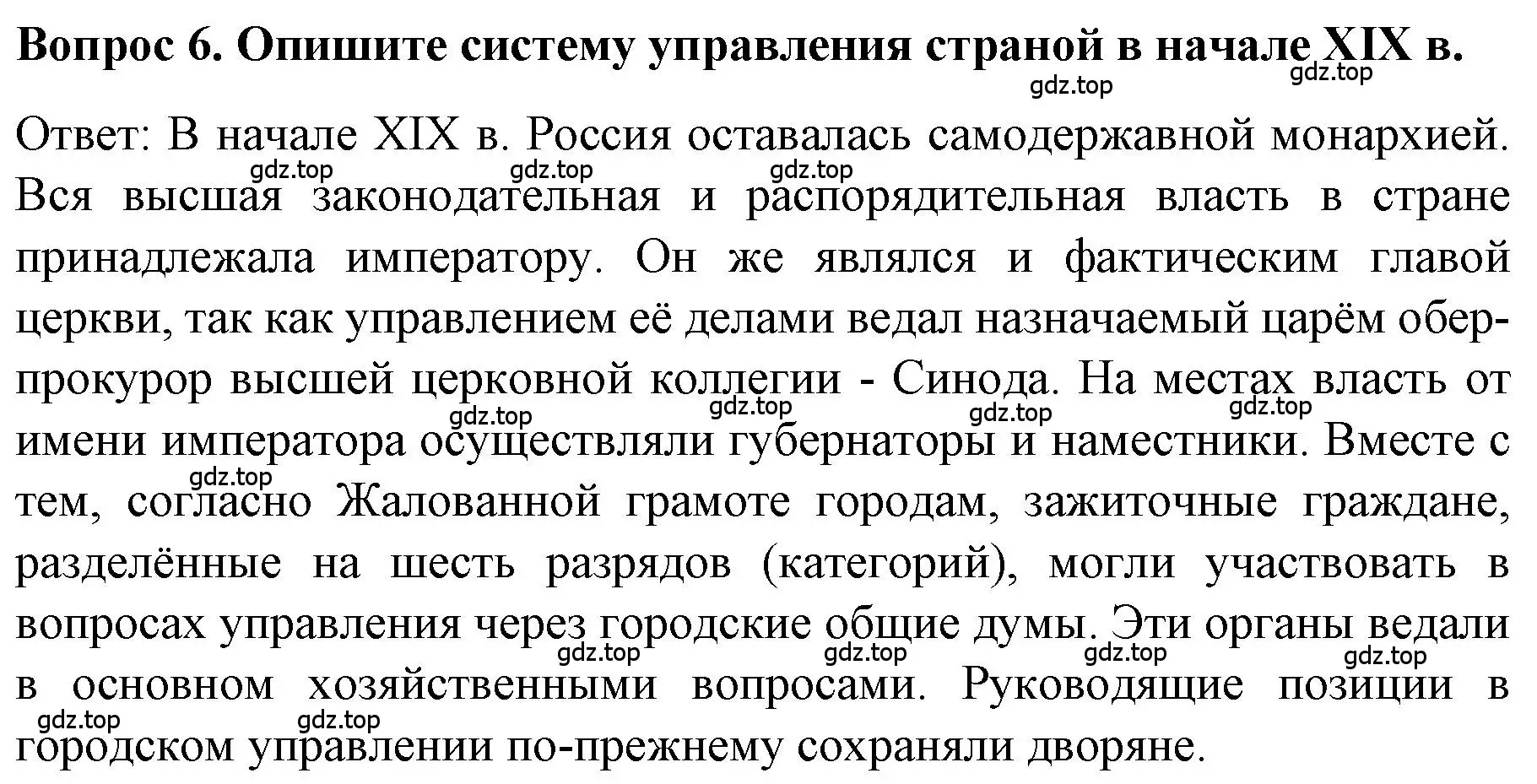 Вопрос 6. Опишите систему управления страной в начале XIX в.

gdz.top gdz.top

Ответ: В начале XIX в. Россия оставалась самодержавной монархией. Вся высшая законодательная и распорядительная власть в стране принадлежала императору. Он же являлся и фактическим главой церкви, так как управлением её делами ведал назначаемый царём обер-прокурор высшей церковной коллегии - Синода. На местах власть от имени императора осуществляли губернаторы и наместники. Вместе с тем, согласно Жалованной грамоте городам, зажиточные граждане, разделённые на шесть разрядов (категорий), могли участвовать в вопросах управления через городские общие думы. Эти органы ведали в основном хозяйственными вопросами. Руководящие позиции в городском управлении по-прежнему сохраняли дворяне.

gdz.top gdz.top gdz.top gdz.top gdz.top gdz.top gdz.top gdz.top gdz.top gdz.top gdz.top gdz.top gdz.top gdz.top